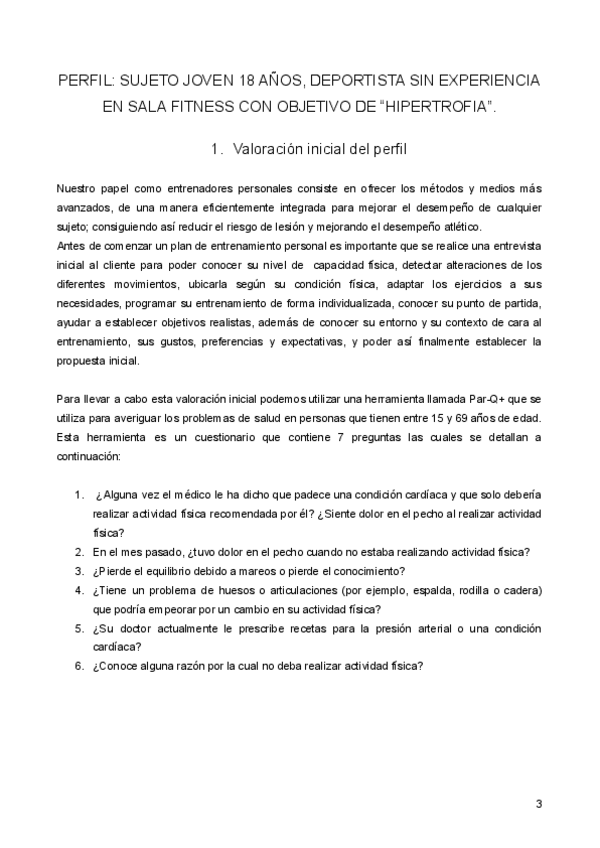 PERFIL: SUJETO JOVEN 18 AÑOS, DEPORTISTA SIN EXPERIENCIA EN SALA FITNESS CON OBJETIVO DE “HIPERTROFIA”.

1. Valoración inicial del perfil

Nuestro papel como entrenadores personales consiste en ofrecer los métodos y medios más avanzados, de una manera eficientemente integrada para mejorar el desempeño de cualquier sujeto; consiguiendo así reducir el riesgo de lesión y mejorando el desempeño atlético.
Antes de comenzar un plan de entrenamiento personal es importante que se realice una entrevista inicial al cliente para poder conocer su nivel de capacidad física, detectar alteraciones de los diferentes movimientos, ubicarla según su condición física, adaptar los ejercicios a sus necesidades, programar su entrenamiento de forma individualizada, conocer su punto de partida, ayudar a establecer objetivos realistas, además de conocer su entorno y su contexto de cara al entrenamiento, sus gustos, preferencias y expectativas, y poder así finalmente establecer la propuesta inicial.

Para llevar a cabo esta valoración inicial podemos utilizar una herramienta llamada Par-Q+ que se utiliza para averiguar los problemas de salud en personas que tienen entre 15 y 69 años de edad. Esta herramienta es un cuestionario que contiene 7 preguntas las cuales se detallan a continuación:

1. ¿Alguna vez el médico le ha dicho que padece una condición cardíaca y que solo debería realizar actividad física recomendada por él? ¿Siente dolor en el pecho al realizar actividad física?
2. En el mes pasado, ¿tuvo dolor en el pecho cuando no estaba realizando actividad física?
3. ¿Pierde el equilibrio debido a mareos o pierde el conocimiento?
4. ¿Tiene un problema de huesos o articulaciones (por ejemplo, espalda, rodilla o cadera) que podría empeorar por un cambio en su actividad física?
5. ¿Su doctor actualmente le prescribe recetas para la presión arterial o una condición cardíaca?
6. ¿Conoce alguna razón por la cual no deba realizar actividad física?

3